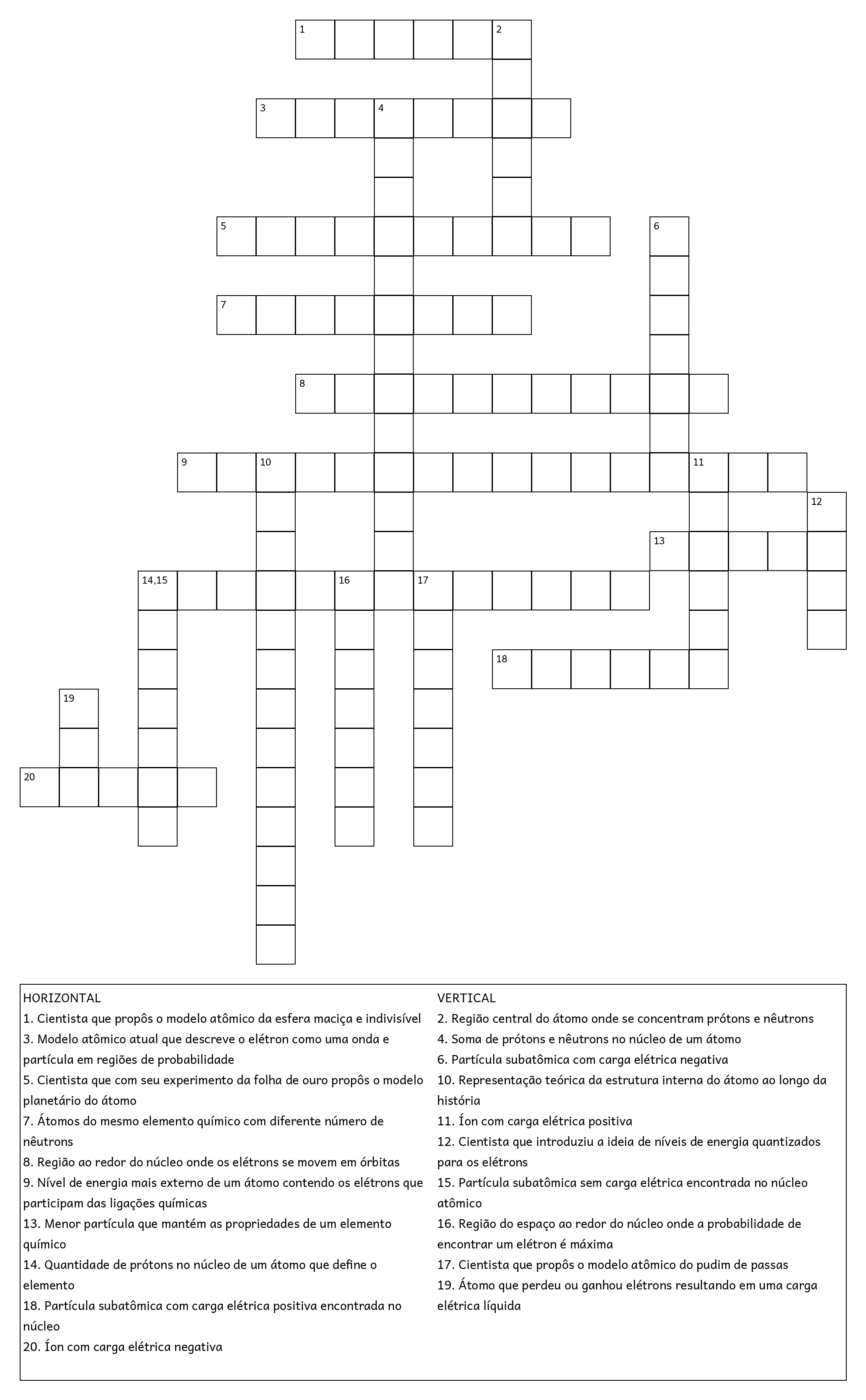 1 2
3 4
5 6
7
8
9 10 11
12
13
14,15 16 17
18
19
20

HORIZONTAL
1. Cientista que propôs o modelo atômico da esfera maciça e indivisível
3. Modelo atômico atual que descreve o elétron como uma onda e partícula em regiões de probabilidade
5. Cientista que com seu experimento da folha de ouro propôs o modelo planetário do átomo
7. Átomos do mesmo elemento químico com diferente número de nêutrons
8. Região ao redor do núcleo onde os elétrons se movem em órbitas
9. Nível de energia mais externo de um átomo contendo os elétrons que participam das ligações químicas
13. Menor partícula que mantém as propriedades de um elemento químico
14. Quantidade de prótons no núcleo de um átomo que define o elemento
18. Partícula subatômica com carga elétrica positiva encontrada no núcleo
20. Íon com carga elétrica negativa

VERTICAL
2. Região central do átomo onde se concentram prótons e nêutrons
4. Soma de prótons e nêutrons no núcleo de um átomo
6. Partícula subatômica com carga elétrica negativa
10. Representação teórica da estrutura interna do átomo ao longo da história
11. Íon com carga elétrica positiva
12. Cientista que introduziu a ideia de níveis de energia quantizados para os elétrons
15. Partícula subatômica sem carga elétrica encontrada no núcleo atômico
16. Região do espaço ao redor do núcleo onde a probabilidade de encontrar um elétron é máxima
17. Cientista que propôs o modelo atômico do pudim de passas
19. Átomo que perdeu ou ganhou elétrons resultando em uma carga elétrica líquida